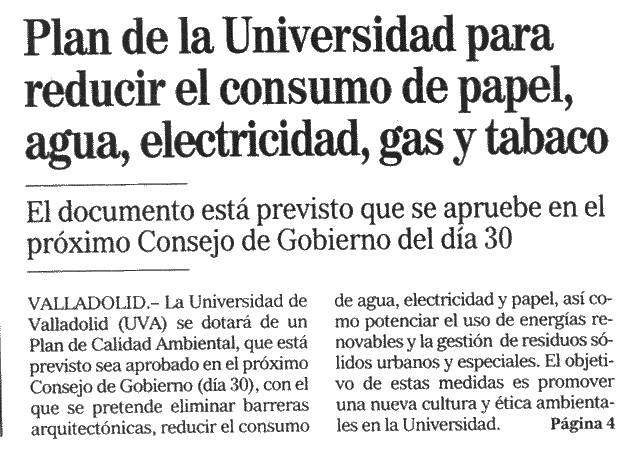 Plan de la Universidad para reducir el consumo de papel, agua, electricidad, gas y tabaco

El documento está previsto que se apruebe en el próximo Consejo de Gobierno del día 30

VALLADOLID.– La Universidad de Valladolid (UVA) se dotará de un Plan de Calidad Ambiental, que está previsto sea aprobado en el próximo Consejo de Gobierno (día 30), con el que se pretende eliminar barreras arquitectónicas, reducir el consumo de agua, electricidad y papel, así como potenciar el uso de energías renovables y la gestión de residuos sólidos urbanos y especiales. El objetivo de estas medidas es promover una nueva cultura y ética ambientales en la Universidad. Página 4